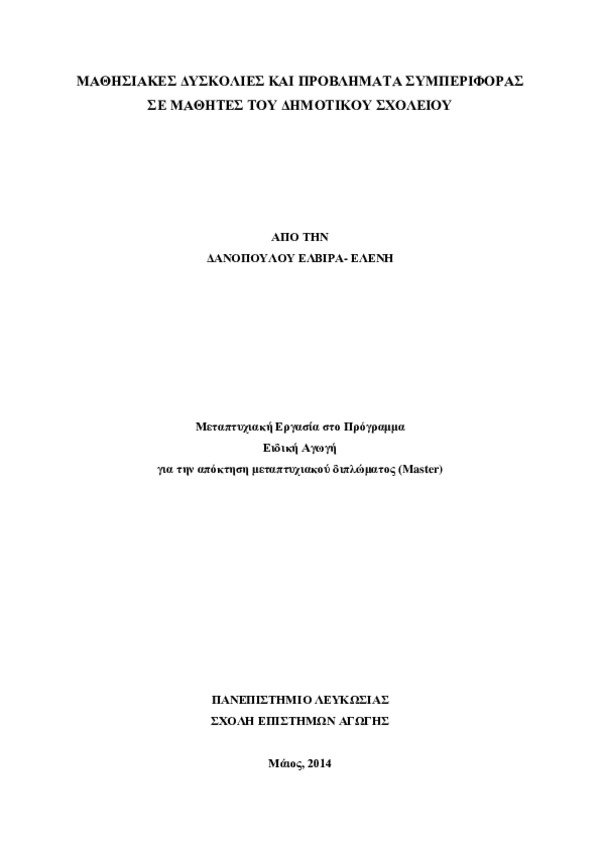 ΜΑΘΗΣΙΑΚΕΣ ΔΥΣΚΟΛΙΕΣ ΚΑΙ ΠΡΟΒΛΗΜΑΤΑ ΣΥΜΠΕΡΙΦΟΡΑΣ
ΣΕ ΜΑΘΗΤΕΣ ΤΟΥ ΔΗΜΟΤΙΚΟΥ ΣΧΟΛΕΙΟΥ

ΑΠΟ ΤΗΝ
ΔΑΝΟΠΟΥΛΟΥ ΕΛΒΙΡΑ- ΕΛΕΝΗ

Μεταπτυχιακή Εργασία στο Πρόγραμμα
Ειδική Αγωγή
για την απόκτηση μεταπτυχιακού διπλώματος (Master)

ΠΑΝΕΠΙΣΤΗΜΙΟ ΛΕΥΚΩΣΙΑΣ
ΣΧΟΛΗ ΕΠΙΣΤΗΜΩΝ ΑΓΩΓΗΣ

Μάιος, 2014